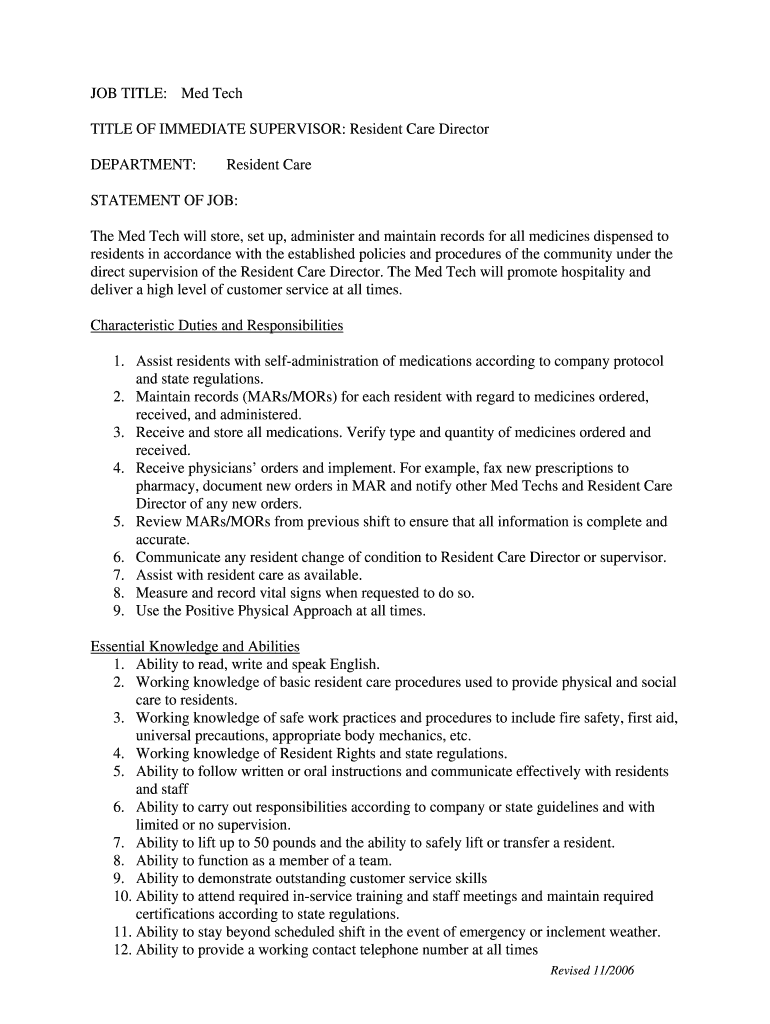 JOB TITLE: Med Tech

TITLE OF IMMEDIATE SUPERVISOR: Resident Care Director

DEPARTMENT: Resident Care

STATEMENT OF JOB:

The Med Tech will store, set up, administer and maintain records for all medicines dispensed to residents in accordance with the established policies and procedures of the community under the direct supervision of the Resident Care Director. The Med Tech will promote hospitality and deliver a high level of customer service at all times.

Characteristic Duties and Responsibilities

1. Assist residents with self-administration of medications according to company protocol and state regulations.
2. Maintain records (MARs/MORs) for each resident with regard to medicines ordered, received, and administered.
3. Receive and store all medications. Verify type and quantity of medicines ordered and received.
4. Receive physicians' orders and implement. For example, fax new prescriptions to pharmacy, document new orders in MAR and notify other Med Techs and Resident Care Director of any new orders.
5. Review MARs/MORs from previous shift to ensure that all information is complete and accurate.
6. Communicate any resident change of condition to Resident Care Director or supervisor.
7. Assist with resident care as available.
8. Measure and record vital signs when requested to do so.
9. Use the Positive Physical Approach at all times.

Essential Knowledge and Abilities
1. Ability to read, write and speak English.
2. Working knowledge of basic resident care procedures used to provide physical and social care to residents.
3. Working knowledge of safe work practices and procedures to include fire safety, first aid, universal precautions, appropriate body mechanics, etc.
4. Working knowledge of Resident Rights and state regulations.
5. Ability to follow written or oral instructions and communicate effectively with residents and staff
6. Ability to carry out responsibilities according to company or state guidelines and with limited or no supervision.
7. Ability to lift up to 50 pounds and the ability to safely lift or transfer a resident.
8. Ability to function as a member of a team.
9. Ability to demonstrate outstanding customer service skills
10. Ability to attend required in-service training and staff meetings and maintain required certifications according to state regulations.
11. Ability to stay beyond scheduled shift in the event of emergency or inclement weather.
12. Ability to provide a working contact telephone number at all times

Revised 11/2006